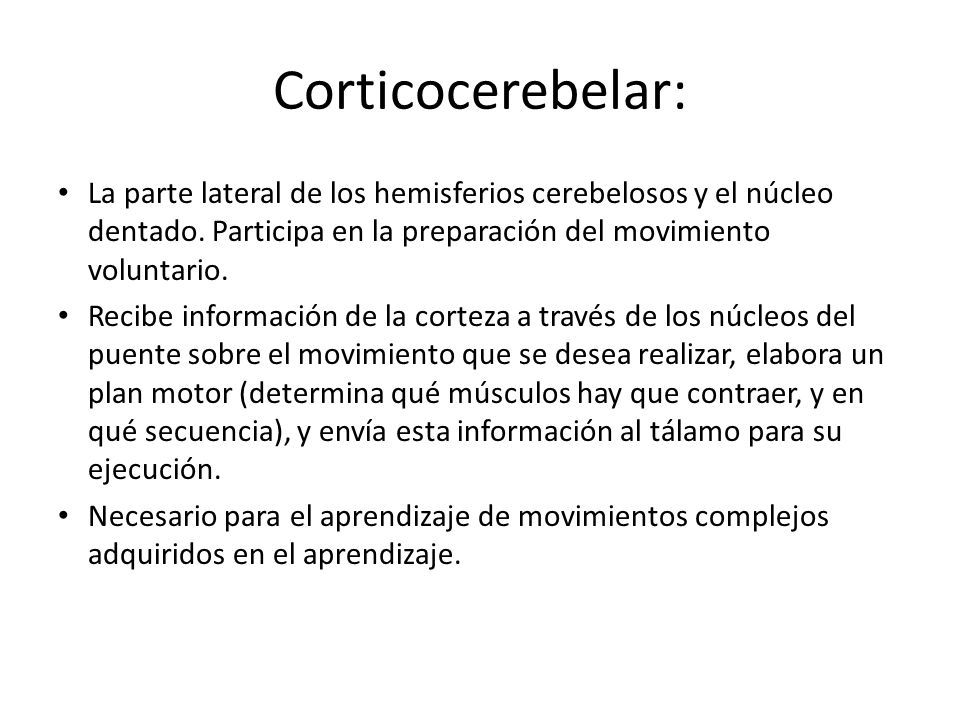 Corticocerebelar:

• La parte lateral de los hemisferios cerebelosos y el núcleo dentado. Participa en la preparación del movimiento voluntario.

• Recibe información de la corteza a través de los núcleos del puente sobre el movimiento que se desea realizar, elabora un plan motor (determina qué músculos hay que contraer, y en qué secuencia), y envía esta información al tálamo para su ejecución.

• Necesario para el aprendizaje de movimientos complejos adquiridos en el aprendizaje.